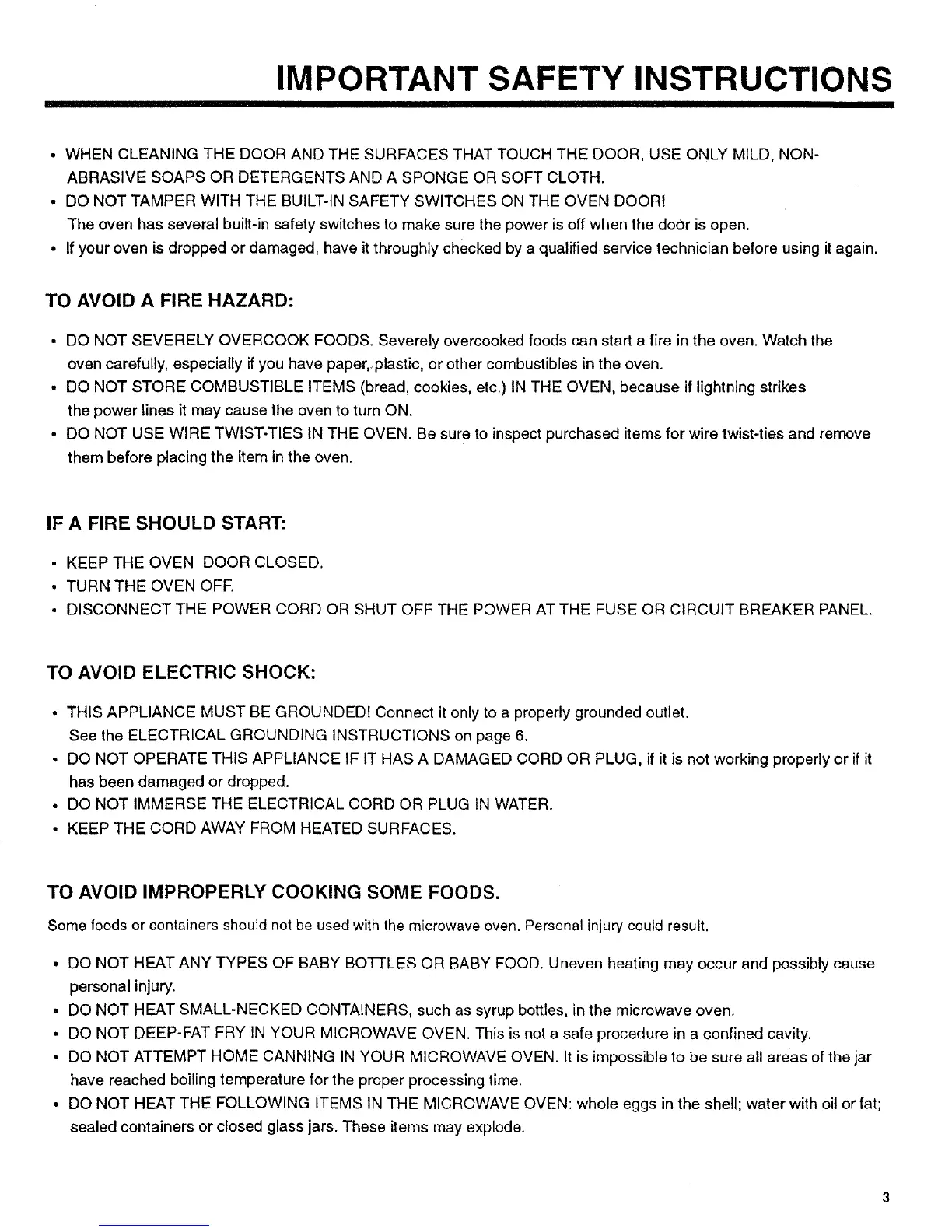 IMPORTANT SAFETY INSTRUCTIONS

• WHEN CLEANING THE DOOR AND THE SURFACES THAT TOUCH THE DOOR, USE ONLY MILD, NON-ABRASIVE SOAPS OR DETERGENTS AND A SPONGE OR SOFT CLOTH.
• DO NOT TAMPER WITH THE BUILT-IN SAFETY SWITCHES ON THE OVEN DOOR! The oven has several built-in safety switches to make sure the power is off when the door is open.
• If your oven is dropped or damaged, have it throughly checked by a qualified service technician before using it again.

TO AVOID A FIRE HAZARD:

• DO NOT SEVERELY OVERCOOK FOODS. Severely overcooked foods can start a fire in the oven. Watch the oven carefully, especially if you have paper, plastic, or other combustibles in the oven.
• DO NOT STORE COMBUSTIBLE ITEMS (bread, cookies, etc.) IN THE OVEN, because if lightning strikes the power lines it may cause the oven to turn ON.
• DO NOT USE WIRE TWIST-TIES IN THE OVEN. Be sure to inspect purchased items for wire twist-ties and remove them before placing the item in the oven.

IF A FIRE SHOULD START:

• KEEP THE OVEN DOOR CLOSED.
• TURN THE OVEN OFF.
• DISCONNECT THE POWER CORD OR SHUT OFF THE POWER AT THE FUSE OR CIRCUIT BREAKER PANEL.

TO AVOID ELECTRIC SHOCK:

• THIS APPLIANCE MUST BE GROUNDED! Connect it only to a properly grounded outlet. See the ELECTRICAL GROUNDING INSTRUCTIONS on page 6.
• DO NOT OPERATE THIS APPLIANCE IF IT HAS A DAMAGED CORD OR PLUG, if it is not working properly or if it has been damaged or dropped.
• DO NOT IMMERSE THE ELECTRICAL CORD OR PLUG IN WATER.
• KEEP THE CORD AWAY FROM HEATED SURFACES.

TO AVOID IMPROPERLY COOKING SOME FOODS.

Some foods or containers should not be used with the microwave oven. Personal injury could result.

• DO NOT HEAT ANY TYPES OF BABY BOTTLES OR BABY FOOD. Uneven heating may occur and possibly cause personal injury.
• DO NOT HEAT SMALL-NECKED CONTAINERS, such as syrup bottles, in the microwave oven.
• DO NOT DEEP-FAT FRY IN YOUR MICROWAVE OVEN. This is not a safe procedure in a confined cavity.
• DO NOT ATTEMPT HOME CANNING IN YOUR MICROWAVE OVEN. It is impossible to be sure all areas of the jar have reached boiling temperature for the proper processing time.
• DO NOT HEAT THE FOLLOWING ITEMS IN THE MICROWAVE OVEN: whole eggs in the shell; water with oil or fat; sealed containers or closed glass jars. These items may explode.

3